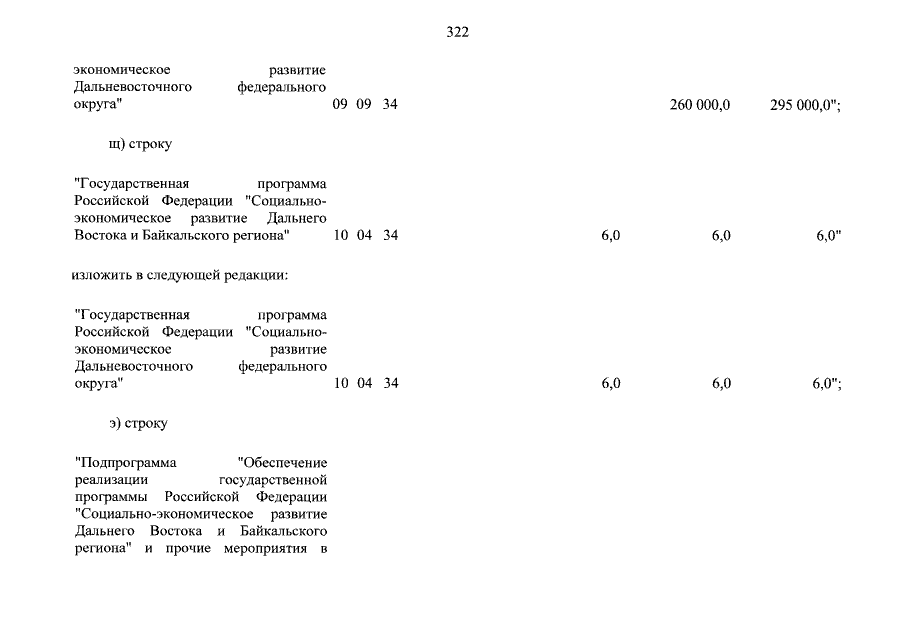 322

экономическое развитие Дальневосточного федерального округа" 09 09 34 260 000,0 295 000,0";

щ) строку

"Государственная программа Российской Федерации "Социально-экономическое развитие Дальнего Востока и Байкальского региона" 10 04 34 6,0 6,0 6,0"

изложить в следующей редакции:

"Государственная программа Российской Федерации "Социально-экономическое развитие Дальневосточного федерального округа" 10 04 34 6,0 6,0 6,0";

э) строку

"Подпрограмма "Обеспечение реализации государственной программы Российской Федерации "Социально-экономическое развитие Дальнего Востока и Байкальского региона" и прочие мероприятия в